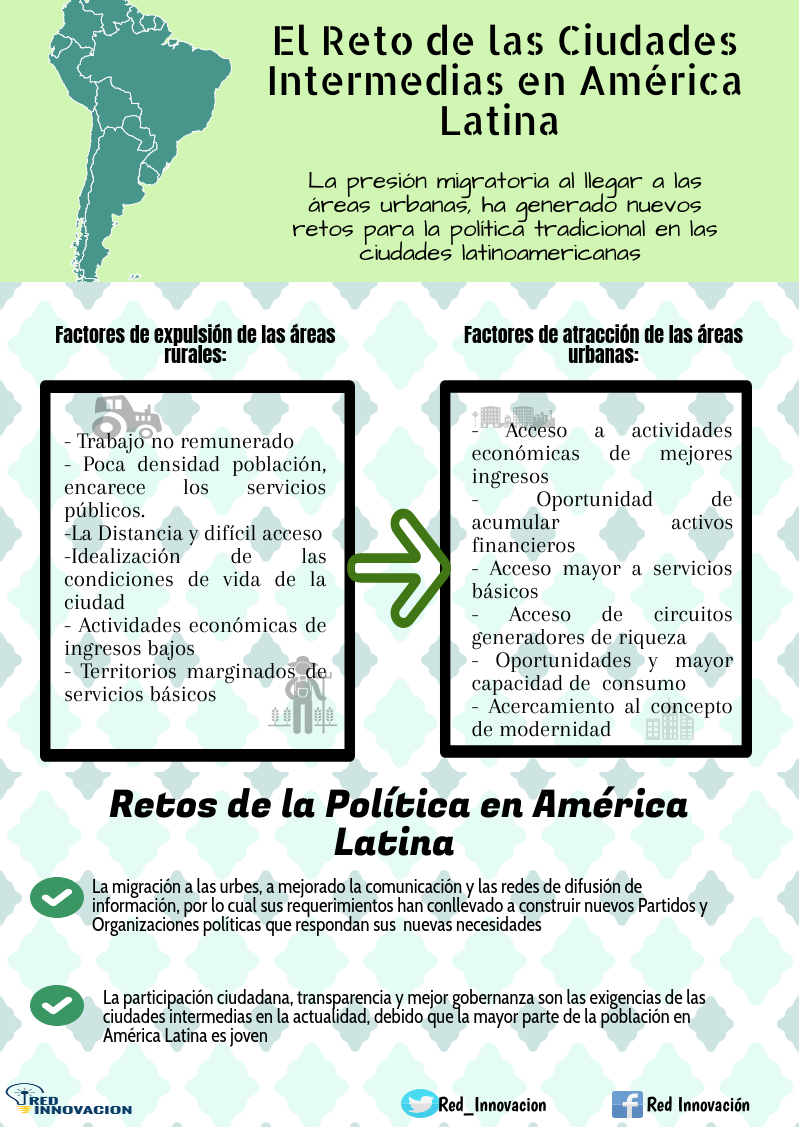 El Reto de las Ciudades Intermedias en América Latina

La presión migratoria al llegar a las áreas urbanas, ha generado nuevos retos para la política tradicional en las ciudades latinoamericanas

Factores de expulsión de las áreas rurales:

- Trabajo no remunerado
- Poca densidad población, encarece los servicios públicos.
-La Distancia y difícil acceso
-Idealización de las condiciones de vida de la ciudad
- Actividades económicas de ingresos bajos
- Territorios marginados de servicios básicos

Factores de atracción de las áreas urbanas:

- Acceso a actividades económicas de mejores ingresos
- Oportunidad de acumular activos financieros
- Acceso mayor a servicios básicos
- Acceso de circuitos generadores de riqueza
- Oportunidades y mayor capacidad de consumo
- Acercamiento al concepto de modernidad

Retos de la Política en América Latina

La migración a las urbes, a mejorado la comunicación y las redes de difusión de información, por lo cual sus requerimientos han conllevado a construir nuevos Partidos y Organizaciones políticas que respondan sus nuevas necesidades

La participación ciudadana, transparencia y mejor gobernanza son las exigencias de las ciudades intermedias en la actualidad, debido que la mayor parte de la población en América Latina es joven

RED INNOVACION

Red_Innovacion

Red Innovación